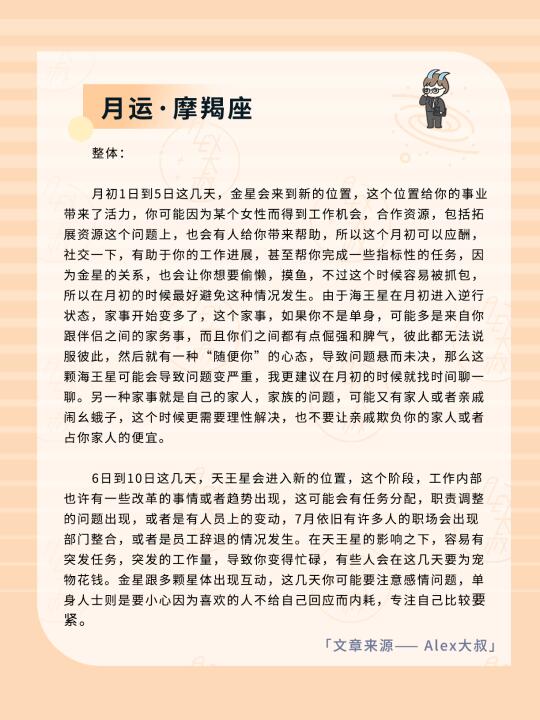 月运·摩羯座

整体：

月初1日到5日这几天，金星会来到新的位置，这个位置给你的事业带来了活力，你可能因为某个女性而得到工作机会，合作资源，包括拓展资源这个问题上，也会有人给你带来帮助，所以这个月初可以应酬，社交一下，有助于你的工作进展，甚至帮你完成一些指标性的任务，因为金星的关系，也会让你想要偷懒，摸鱼，不过这个时候容易被抓包，所以在月初的时候最好避免这种情况发生。由于海王星在月初进入逆行状态，家事开始变多了，这个家事，如果你不是单身，可能多是来自你跟伴侣之间的家务事，而且你们之间都有点倔强和脾气，彼此都无法说服彼此，然后就有一种“随便你”的心态，导致问题悬而未决，那么这颗海王星可能会导致问题变严重，我更建议在月初的时候就找时间聊一聊。另一种家事就是自己的家人，家族的问题，可能又有家人或者亲戚闹幺蛾子，这个时候更需要理性解决，也不要让亲戚欺负你的家人或者占你家人的便宜。

6日到10日这几天，天王星会进入新的位置，这个阶段，工作内部也许有一些改革的事情或者趋势出现，这可能会有任务分配，职责调整的问题出现，或者是有人员上的变动，7月依旧有许多人的职场会出现部门整合，或者是员工辞退的情况发生。在天王星的影响之下，容易有突发任务，突发的工作量，导致你变得忙碌，有些人会在这几天要为宠物花钱。金星跟多颗星体出现互动，这几天你可能要注意感情问题，单身人士则是要小心因为喜欢的人不给自己回应而内耗，专注自己比较要紧。

「文章来源—— Alex大叔」